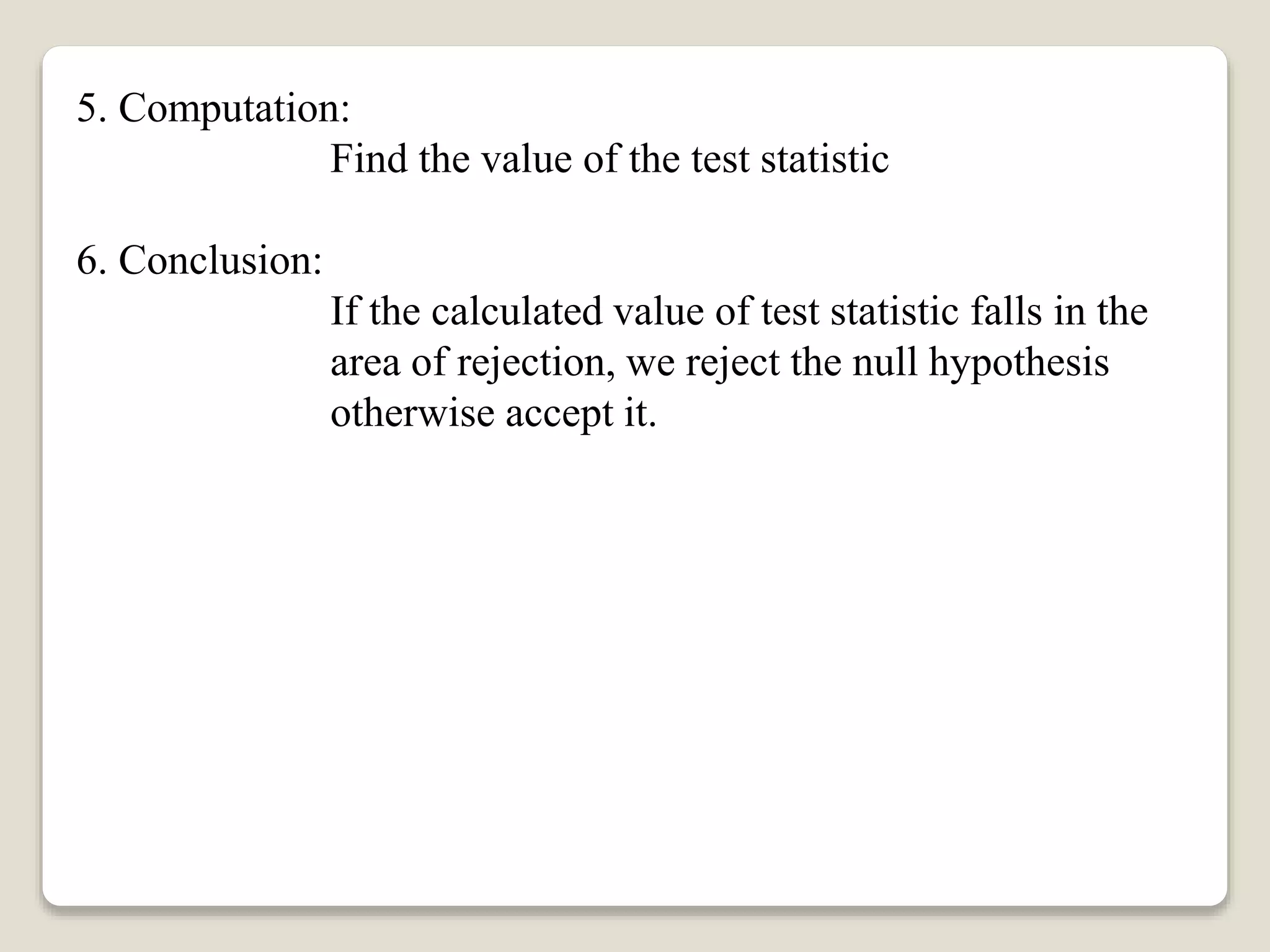 5. Computation:

Find the value of the test statistic

6. Conclusion:

If the calculated value of test statistic falls in the area of rejection, we reject the null hypothesis otherwise accept it.